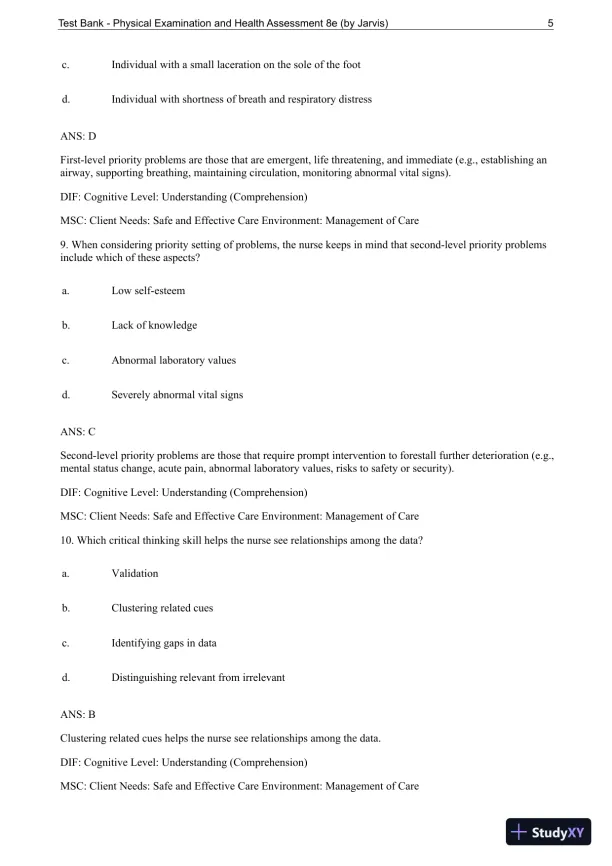 Test Bank - Physical Examination and Health Assessment 8e (by Jarvis) 5

c. Individual with a small laceration on the sole of the foot

d. Individual with shortness of breath and respiratory distress

ANS: D

First-level priority problems are those that are emergent, life threatening, and immediate (e.g., establishing an airway, supporting breathing, maintaining circulation, monitoring abnormal vital signs).

DIF: Cognitive Level: Understanding (Comprehension)

MSC: Client Needs: Safe and Effective Care Environment: Management of Care

9. When considering priority setting of problems, the nurse keeps in mind that second-level priority problems include which of these aspects?

a. Low self-esteem

b. Lack of knowledge

c. Abnormal laboratory values

d. Severely abnormal vital signs

ANS: C

Second-level priority problems are those that require prompt intervention to forestall further deterioration (e.g., mental status change, acute pain, abnormal laboratory values, risks to safety or security).

DIF: Cognitive Level: Understanding (Comprehension)

MSC: Client Needs: Safe and Effective Care Environment: Management of Care

10. Which critical thinking skill helps the nurse see relationships among the data?

a. Validation

b. Clustering related cues

c. Identifying gaps in data

d. Distinguishing relevant from irrelevant

ANS: B

Clustering related cues helps the nurse see relationships among the data.

DIF: Cognitive Level: Understanding (Comprehension)

MSC: Client Needs: Safe and Effective Care Environment: Management of Care

StudyXY